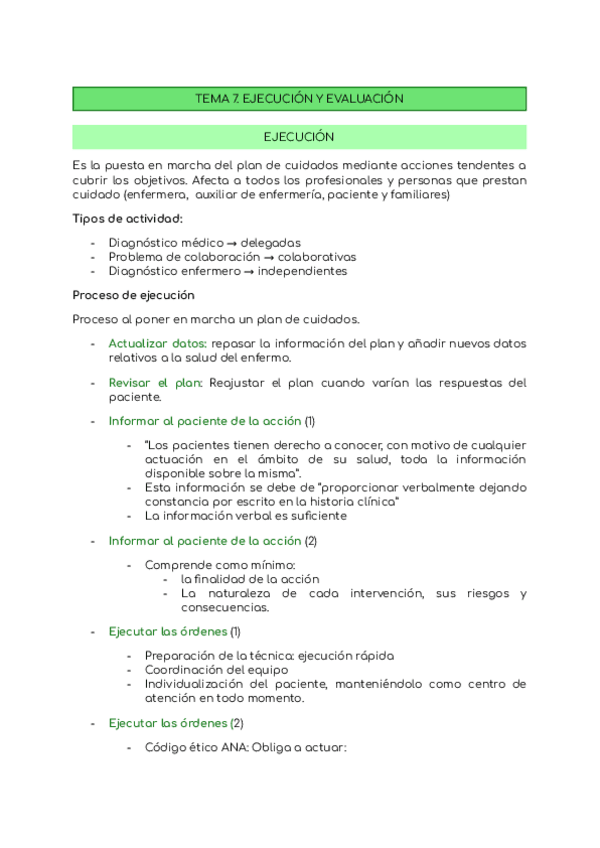 TEMA 7. EJECUCIÓN Y EVALUACIÓN

EJECUCIÓN

Es la puesta en marcha del plan de cuidados mediante acciones tendentes a cubrir los objetivos. Afecta a todos los profesionales y personas que prestan cuidado (enfermera, auxiliar de enfermería, paciente y familiares)

Tipos de actividad:

- Diagnóstico médico → delegadas
- Problema de colaboración → colaborativas
- Diagnóstico enfermero → independientes

Proceso de ejecución

Proceso al poner en marcha un plan de cuidados.

- Actualizar datos: repasar la información del plan y añadir nuevos datos relativos a la salud del enfermo.

- Revisar el plan: Reajustar el plan cuando varían las respuestas del paciente.

- Informar al paciente de la acción (1)

  - "Los pacientes tienen derecho a conocer, con motivo de cualquier actuación en el ámbito de su salud, toda la información disponible sobre la misma".
  - Esta información se debe de "proporcionar verbalmente dejando constancia por escrito en la historia clínica"
  - La información verbal es suficiente

- Informar al paciente de la acción (2)

  - Comprende como mínimo:
    - la finalidad de la acción
    - La naturaleza de cada intervención, sus riesgos y consecuencias.

- Ejecutar las órdenes (1)

  - Preparación de la técnica: ejecución rápida
  - Coordinación del equipo
  - Individualización del paciente, manteniéndolo como centro de atención en todo momento.

- Ejecutar las órdenes (2)

  - Código ético ANA: Obliga a actuar: